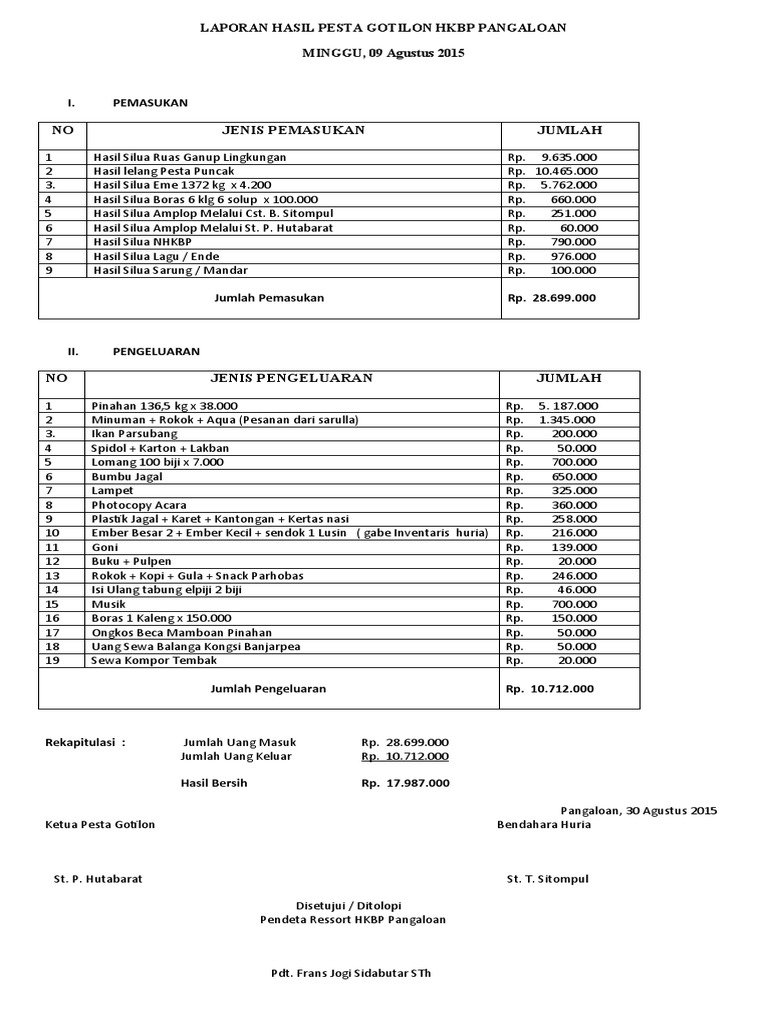 LAPORAN HASIL PESTA GOTILON HKBP PANGALOAN

MINGGU, 09 Agustus 2015

I. PEMASUKAN

| NO | JENIS PEMASUKAN | JUMLAH |
|---|---|---|
| 1 | Hasil Silua Ruas Ganup Lingkungan | Rp. 9.635.000 |
| 2 | Hasil lelang Pesta Puncak | Rp. 10.465.000 |
| 3. | Hasil Silua Eme 1372 kg x 4.200 | Rp. 5.762.000 |
| 4 | Hasil Silua Boras 6 klg 6 solup x 100.000 | Rp. 660.000 |
| 5 | Hasil Silua Amplop Melalui Cst. B. Sitompul | Rp. 251.000 |
| 6 | Hasil Silua Amplop Melalui St. P. Hutabarat | Rp. 60.000 |
| 7 | Hasil Silua NHKBP | Rp. 790.000 |
| 8 | Hasil Silua Lagu / Ende | Rp. 976.000 |
| 9 | Hasil Silua Sarung / Mandar | Rp. 100.000 |
| | Jumlah Pemasukan | Rp. 28.699.000 |

II. PENGELUARAN

| NO | JENIS PENGELUARAN | JUMLAH |
|---|---|---|
| 1 | Pinahan 136,5 kg x 38.000 | Rp. 5. 187.000 |
| 2 | Minuman + Rokok + Aqua (Pesanan dari sarulla) | Rp. 1.345.000 |
| 3. | Ikan Parsubang | Rp. 200.000 |
| 4 | Spidol + Karton + Lakban | Rp. 50.000 |
| 5 | Lomang 100 biji x 7.000 | Rp. 700.000 |
| 6 | Bumbu Jagal | Rp. 650.000 |
| 7 | Lampet | Rp. 325.000 |
| 8 | Photocopy Acara | Rp. 360.000 |
| 9 | Plastik Jagal + Karet + Kantongan + Kertas nasi | Rp. 258.000 |
| 10 | Ember Besar 2 + Ember Kecil + sendok 1 Lusin ( gabe Inventaris huria) | Rp. 216.000 |
| 11 | Goni | Rp. 139.000 |
| 12 | Buku + Pulpen | Rp. 20.000 |
| 13 | Rokok + Kopi + Gula + Snack Parhobas | Rp. 246.000 |
| 14 | Isi Ulang tabung elpiji 2 biji | Rp. 46.000 |
| 15 | Musik | Rp. 700.000 |
| 16 | Boras 1 Kaleng x 150.000 | Rp. 150.000 |
| 17 | Ongkos Beca Mamboan Pinahan | Rp. 50.000 |
| 18 | Uang Sewa Balanga Kongsi Banjarpea | Rp. 50.000 |
| 19 | Sewa Kompor Tembak | Rp. 20.000 |
| | Jumlah Pengeluaran | Rp. 10.712.000 |

Rekapitulasi : Jumlah Uang Masuk Rp. 28.699.000
Jumlah Uang Keluar Rp. 10.712.000

Hasil Bersih Rp. 17.987.000

Pangaloan, 30 Agustus 2015

Ketua Pesta Gotilon

Bendahara Huria

St. P. Hutabarat

St. T. Sitompul

Disetujui / Ditolopi
Pendeta Ressort HKBP Pangaloan

Pdt. Frans Jogi Sidabutar STh